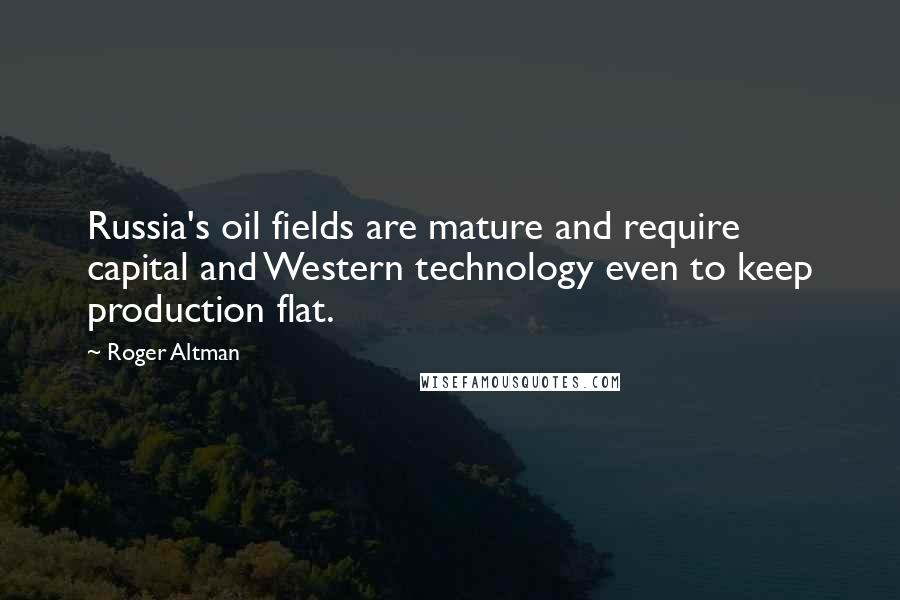 Russia's oil fields are mature and require capital and Western technology even to keep production flat.

~ Roger Altman

WISEFAMOUSQUOTES.COM